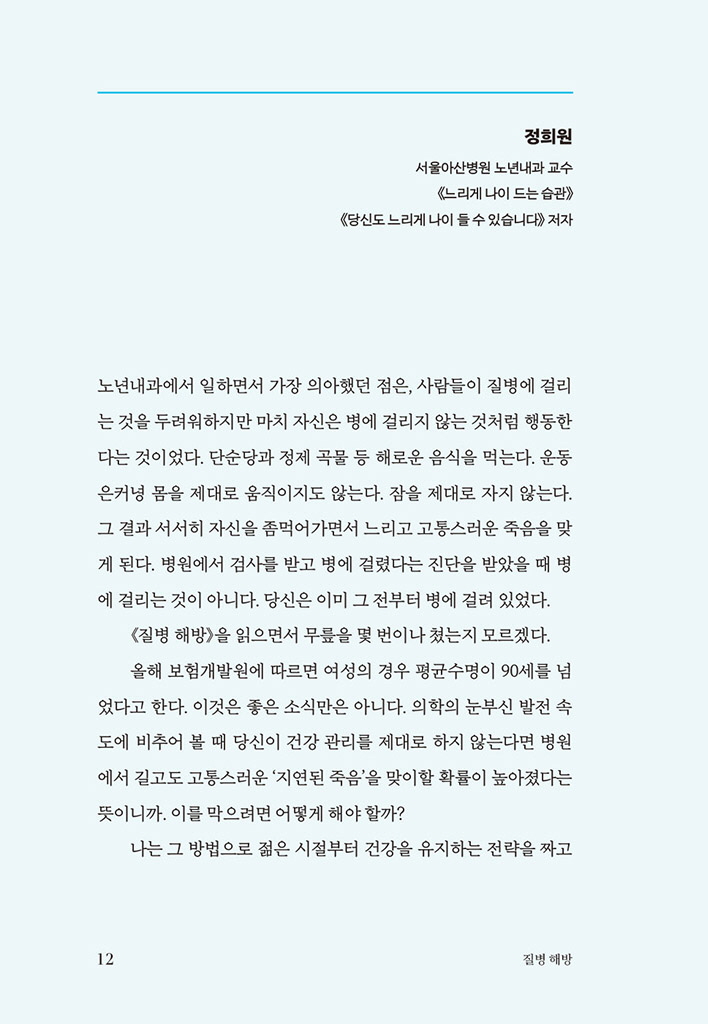 정희원

서울아산병원 노년내과 교수
《느리게 나이 드는 습관》
《당신도 느리게 나이 들 수 있습니다》 저자

노년내과에서 일하면서 가장 의아했던 점은, 사람들이 질병에 걸리는 것을 두려워하지만 마치 자신은 병에 걸리지 않는 것처럼 행동한다는 것이었다. 단순당과 정제 곡물 등 해로운 음식을 먹는다. 운동은커녕 몸을 제대로 움직이지도 않는다. 잠을 제대로 자지 않는다. 그 결과 서서히 자신을 좀먹어가면서 느리고 고통스러운 죽음을 맞게 된다. 병원에서 검사를 받고 병에 걸렸다는 진단을 받았을 때 병에 걸리는 것이 아니다. 당신은 이미 그 전부터 병에 걸려 있었다.

《질병 해방》을 읽으면서 무릎을 몇 번이나 쳤는지 모르겠다.

올해 보험개발원에 따르면 여성의 경우 평균수명이 90세를 넘었다고 한다. 이것은 좋은 소식만은 아니다. 의학의 눈부신 발전 속도에 비추어 볼 때 당신이 건강 관리를 제대로 하지 않는다면 병원에서 길고도 고통스러운 '지연된 죽음'을 맞이할 확률이 높아졌다는 뜻이니까. 이를 막으려면 어떻게 해야 할까?

나는 그 방법으로 젊은 시절부터 건강을 유지하는 전략을 짜고

12 질병 해방